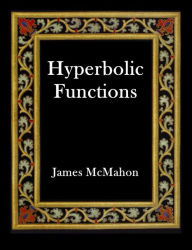 Hyperbolic Functions

James McMahon